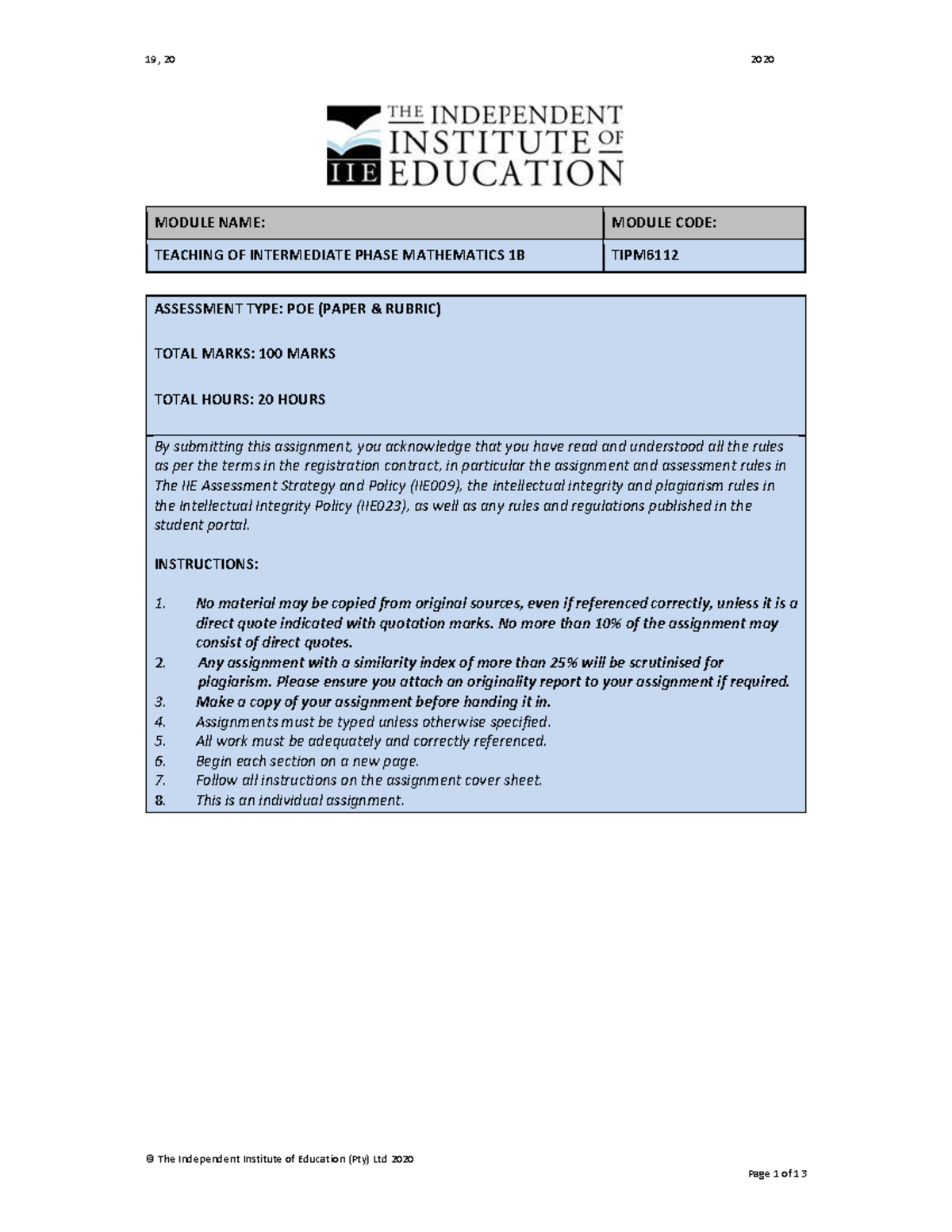 19, 20 2020

THE INDEPENDENT INSTITUTE OF EDUCATION

IIE

| MODULE NAME: | MODULE CODE: |
|---|---|
| TEACHING OF INTERMEDIATE PHASE MATHEMATICS 1B | TIPM6112 |

ASSESSMENT TYPE: POE (PAPER & RUBRIC)

TOTAL MARKS: 100 MARKS

TOTAL HOURS: 20 HOURS

By submitting this assignment, you acknowledge that you have read and understood all the rules as per the terms in the registration contract, in particular the assignment and assessment rules in The IIE Assessment Strategy and Policy (IIE009), the intellectual integrity and plagiarism rules in the Intellectual Integrity Policy (IIE023), as well as any rules and regulations published in the student portal.

INSTRUCTIONS:

1. No material may be copied from original sources, even if referenced correctly, unless it is a direct quote indicated with quotation marks. No more than 10% of the assignment may consist of direct quotes.
2. Any assignment with a similarity index of more than 25% will be scrutinised for plagiarism. Please ensure you attach an originality report to your assignment if required.
3. Make a copy of your assignment before handing it in.
4. Assignments must be typed unless otherwise specified.
5. All work must be adequately and correctly referenced.
6. Begin each section on a new page.
7. Follow all instructions on the assignment cover sheet.
8. This is an individual assignment.

© The Independent Institute of Education (Pty) Ltd 2020

Page 1 of 13